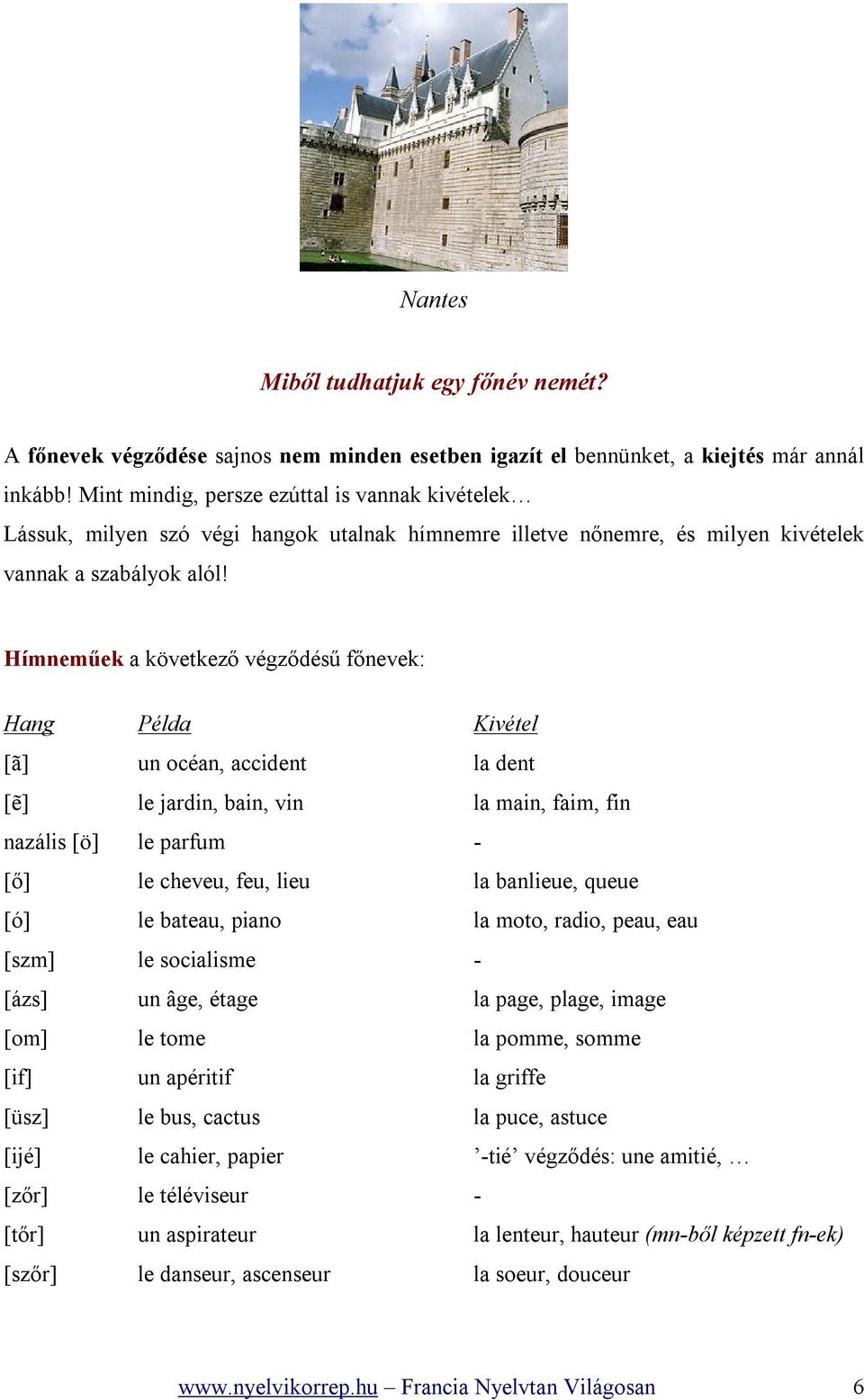 Nantes

Miből tudhatjuk egy főnév nemét?

A főnevek végződése sajnos nem minden esetben igazít el bennünket, a kiejtés már annál inkább! Mint mindig, persze ezúttal is vannak kivételek…
Lássuk, milyen szó végi hangok utalnak hímnemre illetve nőnemre, és milyen kivételek vannak a szabályok alól!

Hímneműek a következő végződésű főnevek:

| Hang | Példa | Kivétel |
|---|---|---|
| [ã] | un océan, accident | la dent |
| [ẽ] | le jardin, bain, vin | la main, faim, fin |
| nazális [ö] | le parfum | - |
| [ő] | le cheveu, feu, lieu | la banlieue, queue |
| [ó] | le bateau, piano | la moto, radio, peau, eau |
| [szm] | le socialisme | - |
| [ázs] | un âge, étage | la page, plage, image |
| [om] | le tome | la pomme, somme |
| [if] | un apéritif | la griffe |
| [üsz] | le bus, cactus | la puce, astuce |
| [ijé] | le cahier, papier | ’-tié’ végződés: une amitié, … |
| [zőr] | le téléviseur | - |
| [tőr] | un aspirateur | la lenteur, hauteur (mn-ből képzett fn-ek) |
| [szőr] | le danseur, ascenseur | la soeur, douceur |

www.nyelvikorrep.hu – Francia Nyelvtan Világosan 6